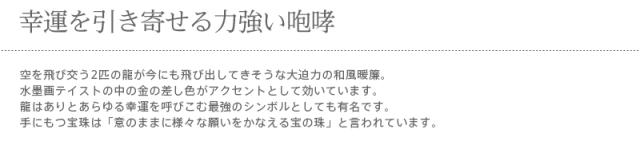 幸運を引き寄せる力強い咆哮

空を飛び交う2匹の龍が今にも飛び出してきそうな大迫力の和風暖簾。
水墨画テイストの中の金の差し色がアクセントとして効いています。
龍はありとあらゆる幸運を呼びこむ最強のシンボルとしても有名です。
手にもつ宝珠は「意のままに様々な願いをかなえる宝の珠」と言われています。